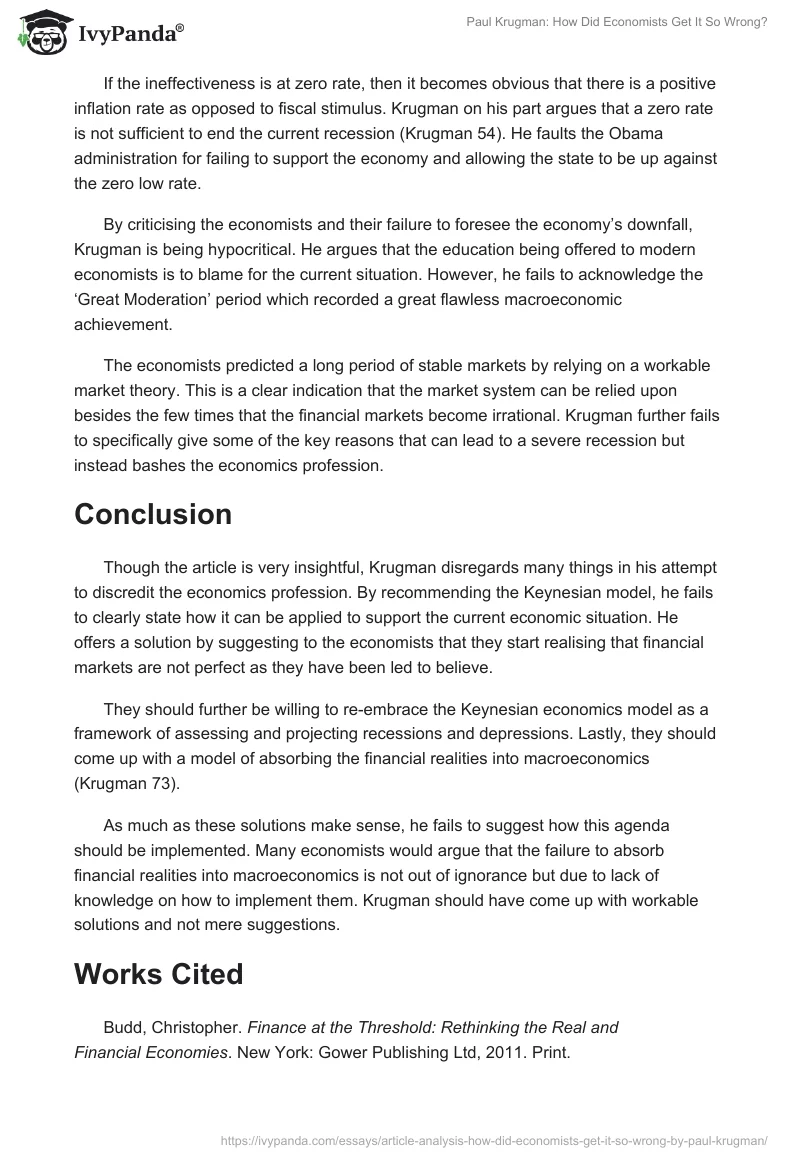 IvyPanda®

Paul Krugman: How Did Economists Get It So Wrong?

If the ineffectiveness is at zero rate, then it becomes obvious that there is a positive inflation rate as opposed to fiscal stimulus. Krugman on his part argues that a zero rate is not sufficient to end the current recession (Krugman 54). He faults the Obama administration for failing to support the economy and allowing the state to be up against the zero low rate.

By criticising the economists and their failure to foresee the economy's downfall, Krugman is being hypocritical. He argues that the education being offered to modern economists is to blame for the current situation. However, he fails to acknowledge the 'Great Moderation' period which recorded a great flawless macroeconomic achievement.

The economists predicted a long period of stable markets by relying on a workable market theory. This is a clear indication that the market system can be relied upon besides the few times that the financial markets become irrational. Krugman further fails to specifically give some of the key reasons that can lead to a severe recession but instead bashes the economics profession.

Conclusion

Though the article is very insightful, Krugman disregards many things in his attempt to discredit the economics profession. By recommending the Keynesian model, he fails to clearly state how it can be applied to support the current economic situation. He offers a solution by suggesting to the economists that they start realising that financial markets are not perfect as they have been led to believe.

They should further be willing to re-embrace the Keynesian economics model as a framework of assessing and projecting recessions and depressions. Lastly, they should come up with a model of absorbing the financial realities into macroeconomics (Krugman 73).

As much as these solutions make sense, he fails to suggest how this agenda should be implemented. Many economists would argue that the failure to absorb financial realities into macroeconomics is not out of ignorance but due to lack of knowledge on how to implement them. Krugman should have come up with workable solutions and not mere suggestions.

Works Cited

Budd, Christopher. Finance at the Threshold: Rethinking the Real and Financial Economies. New York: Gower Publishing Ltd, 2011. Print.

https://ivypanda.com/essays/article-analysis-how-did-economists-get-it-so-wrong-by-paul-krugman/